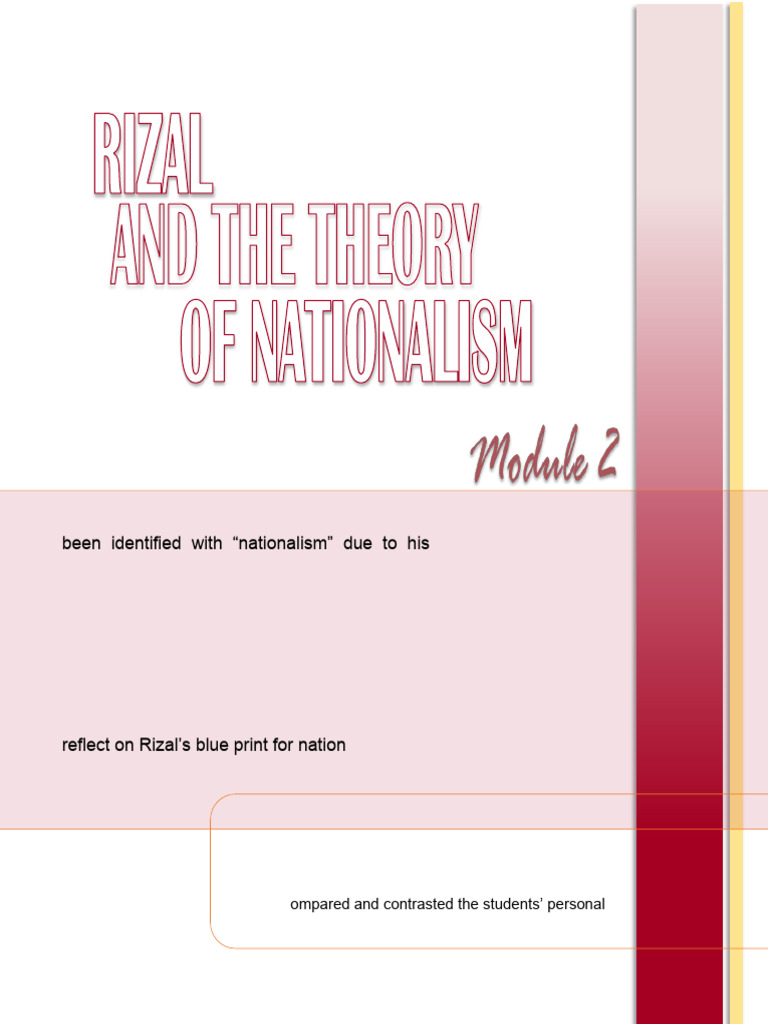 RIZAL
AND THE THEORY
OF NATIONALISM

Module 2

been identified with "nationalism" due to his

reflect on Rizal's blue print for nation

ompared and contrasted the students' personal